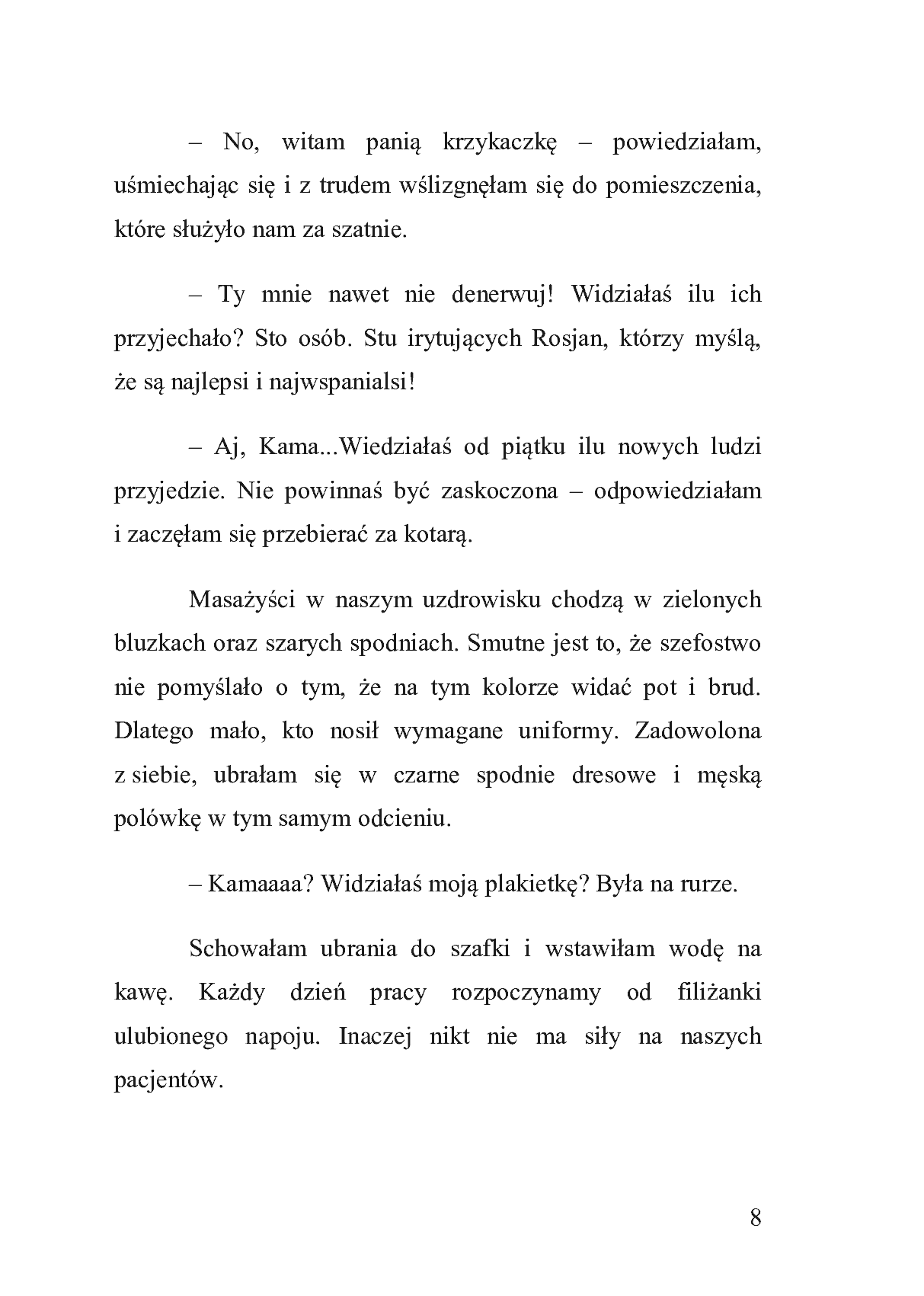 – No, witam panią krzykaczkę – powiedziałam, uśmiechając się i z trudem wślizgnęłam się do pomieszczenia, które służyło nam za szatnie.

– Ty mnie nawet nie denerwuj! Widziałaś ilu ich przyjechało? Sto osób. Stu irytujących Rosjan, którzy myślą, że są najlepsi i najwspanialsi!

– Aj, Kama...Wiedziałaś od piątku ilu nowych ludzi przyjedzie. Nie powinnaś być zaskoczona – odpowiedziałam i zaczęłam się przebierać za kotarą.

Masażyści w naszym uzdrowisku chodzą w zielonych bluzkach oraz szarych spodniach. Smutne jest to, że szefostwo nie pomyślało o tym, że na tym kolorze widać pot i brud. Dlatego mało, kto nosił wymagane uniformy. Zadowolona z siebie, ubrałam się w czarne spodnie dresowe i męską polówkę w tym samym odcieniu.

– Kamaaaa? Widziałaś moją plakietkę? Była na rurze.

Schowałam ubrania do szafki i wstawiłam wodę na kawę. Każdy dzień pracy rozpoczynamy od filiżanki ulubionego napoju. Inaczej nikt nie ma siły na naszych pacjentów.

8